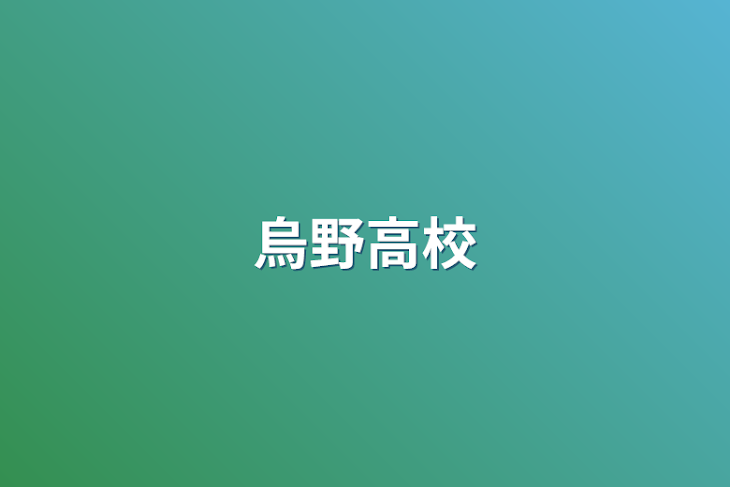 烏野高校